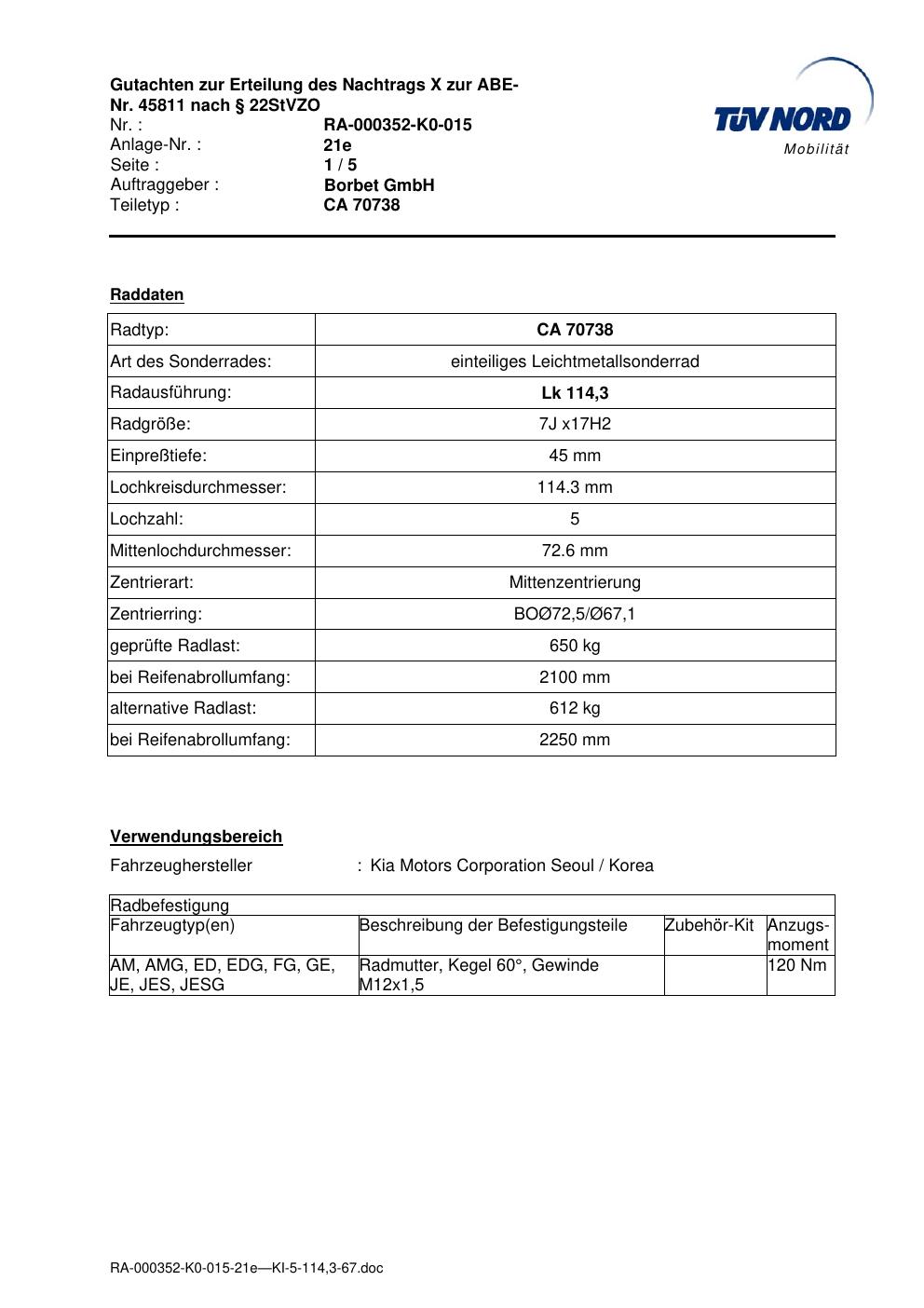 Gutachten zur Erteilung des Nachtrags X zur ABE-Nr. 45811 nach § 22StVZO
Nr. : RA-000352-K0-015
Anlage-Nr. : 21e
Seite : 1 / 5
Auftraggeber : Borbet GmbH
Teiletyp : CA 70738

TÜV NORD
Mobilität

Raddaten

| Radtyp: | CA 70738 |
|---|---|
| Art des Sonderrades: | einteiliges Leichtmetallsonderrad |
| Radausführung: | Lk 114,3 |
| Radgröße: | 7J x17H2 |
| Einpreßtiefe: | 45 mm |
| Lochkreisdurchmesser: | 114.3 mm |
| Lochzahl: | 5 |
| Mittenlochdurchmesser: | 72.6 mm |
| Zentrierart: | Mittenzentrierung |
| Zentrierring: | BOØ72,5/Ø67,1 |
| geprüfte Radlast: | 650 kg |
| bei Reifenabrollumfang: | 2100 mm |
| alternative Radlast: | 612 kg |
| bei Reifenabrollumfang: | 2250 mm |

Verwendungsbereich

Fahrzeughersteller : Kia Motors Corporation Seoul / Korea

| Radbefestigung | | | |
|---|---|---|---|
| Fahrzeugtyp(en) | Beschreibung der Befestigungsteile | Zubehör-Kit | Anzugs-moment |
| AM, AMG, ED, EDG, FG, GE, JE, JES, JESG | Radmutter, Kegel 60°, Gewinde M12x1,5 | | 120 Nm |

RA-000352-K0-015-21e—KI-5-114,3-67.doc